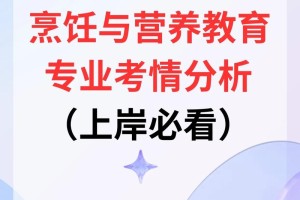 烹饪与营养教育
专业考情分析
（上岸必看）